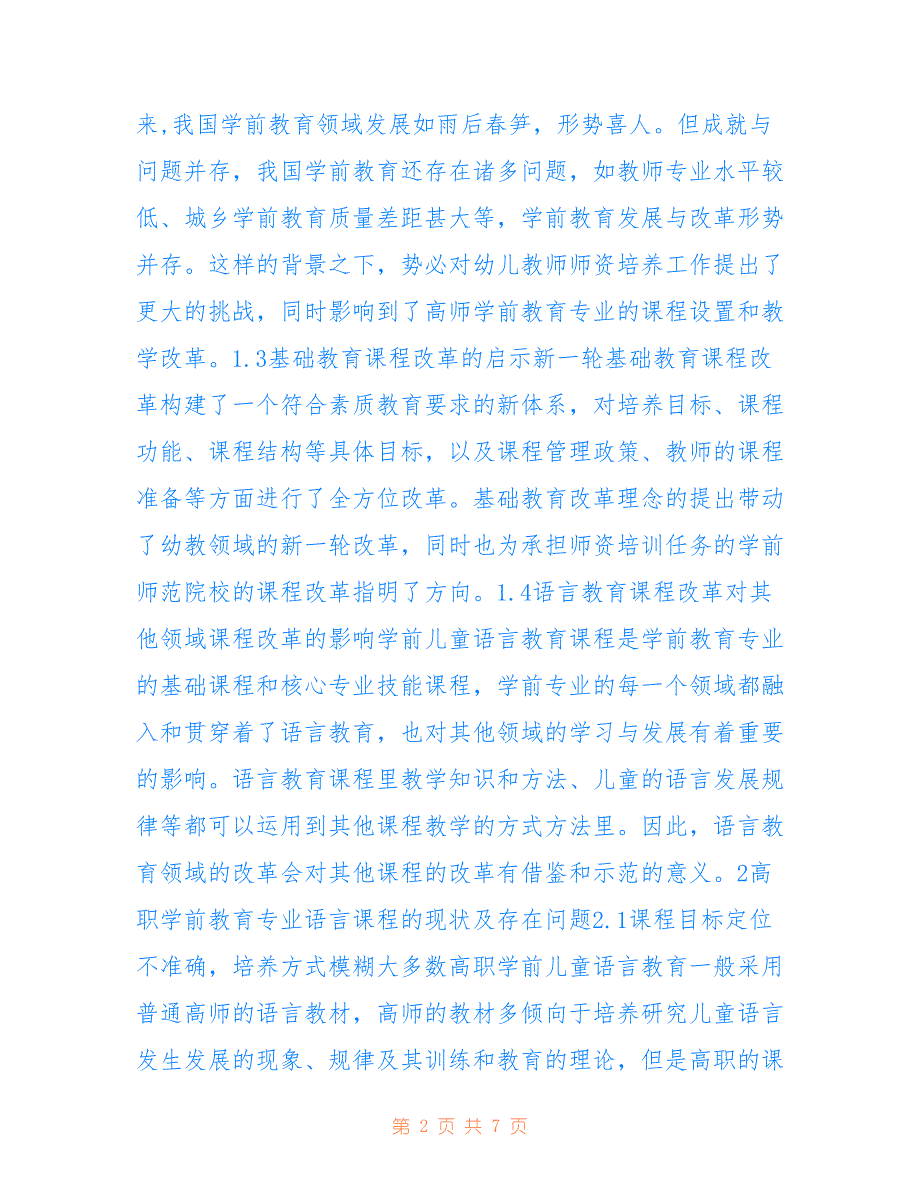 来,我国学前教育领域发展如雨后春笋，形势喜人。但成就与问题并存，我国学前教育还存在诸多问题，如教师专业水平较低、城乡学前教育质量差距甚大等，学前教育发展与改革形势并存。这样的背景之下，势必对幼儿教师师资培养工作提出了更大的挑战，同时影响到了高师学前教育专业的课程设置和教学改革。1.3基础教育课程改革的启示新一轮基础教育课程改革构建了一个符合素质教育要求的新体系，对培养目标、课程功能、课程结构等具体目标，以及课程管理政策、教师的课程准备等方面进行了全方位改革。基础教育改革理念的提出带动了幼教领域的新一轮改革，同时也为承担师资培训任务的学前师范院校的课程改革指明了方向。1.4语言教育课程改革对其他领域课程改革的影响学前儿童语言教育课程是学前教育专业的基础课程和核心专业技能课程，学前专业的每一个领域都融入和贯穿着了语言教育，也对其他领域的学习与发展有着重要的影响。语言教育课程里教学知识和方法、儿童的语言发展规律等都可以运用到其他课程教学的方式方法里。因此，语言教育领域的改革会对其他课程的改革有借鉴和示范的意义。2高职学前教育专业语言课程的现状及存在问题2.1课程目标定位不准确，培养方式模糊大多数高职学前儿童语言教育一般采用普通高师的语言教材，高师的教材多倾向于培养研究儿童语言发生发展的现象、规律及其训练和教育的理论，但是高职的课

第 2 页 共 7 页